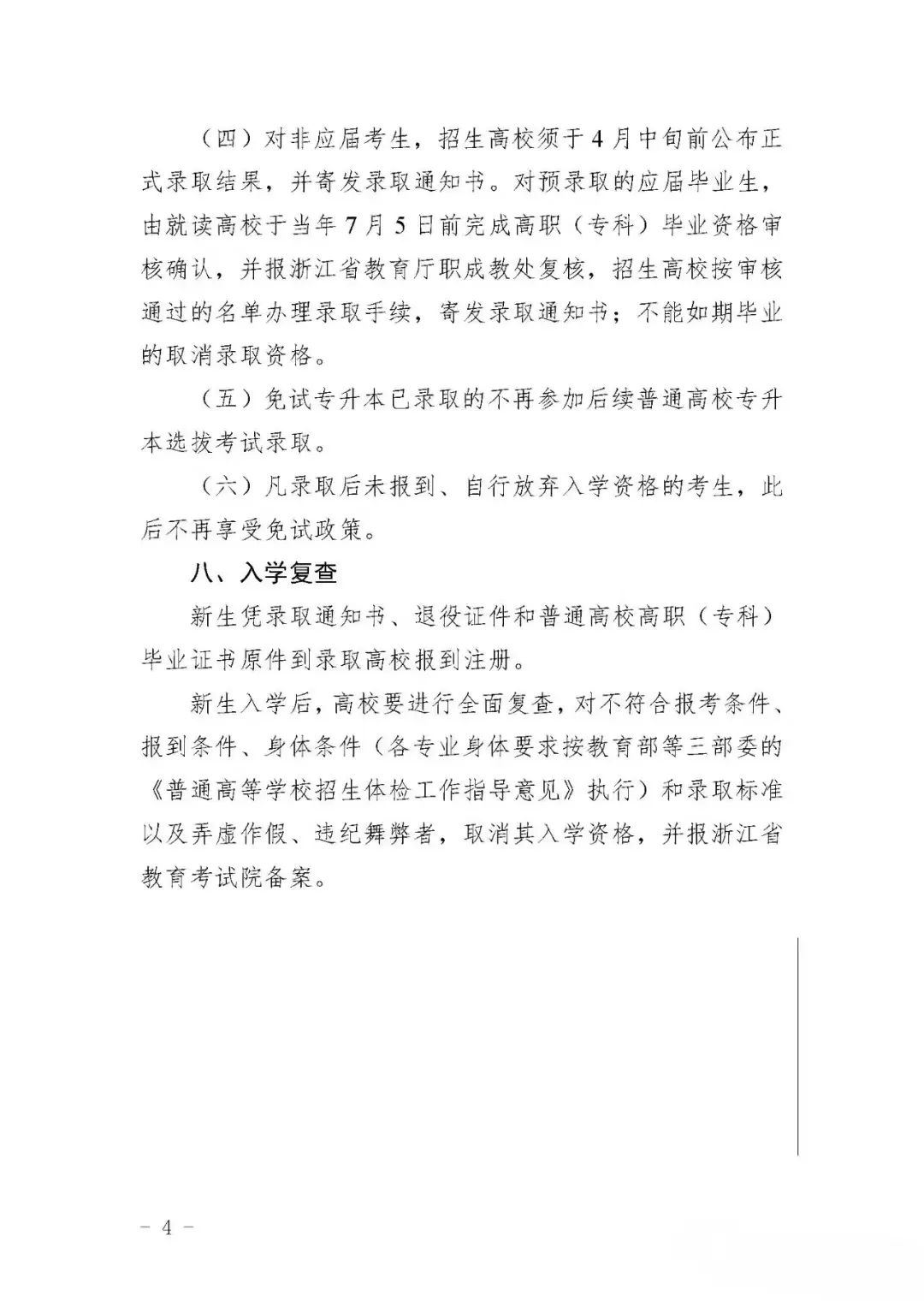 （四）对非应届考生，招生高校须于4月中旬前公布正式录取结果，并寄发录取通知书。对预录取的应届毕业生，由就读高校于当年7月5日前完成高职（专科）毕业资格审核确认，并报浙江省教育厅职成教处复核，招生高校按审核通过的名单办理录取手续，寄发录取通知书；不能如期毕业的取消录取资格。

（五）免试专升本已录取的不再参加后续普通高校专升本选拔考试录取。

（六）凡录取后未报到、自行放弃入学资格的考生，此后不再享受免试政策。

八、入学复查

新生凭录取通知书、退役证件和普通高校高职（专科）毕业证书原件到录取高校报到注册。

新生入学后，高校要进行全面复查，对不符合报考条件、报到条件、身体条件（各专业身体要求按教育部等三部委的《普通高等学校招生体检工作指导意见》执行）和录取标准以及弄虚作假、违纪舞弊者，取消其入学资格，并报浙江省教育考试院备案。

－ 4 －